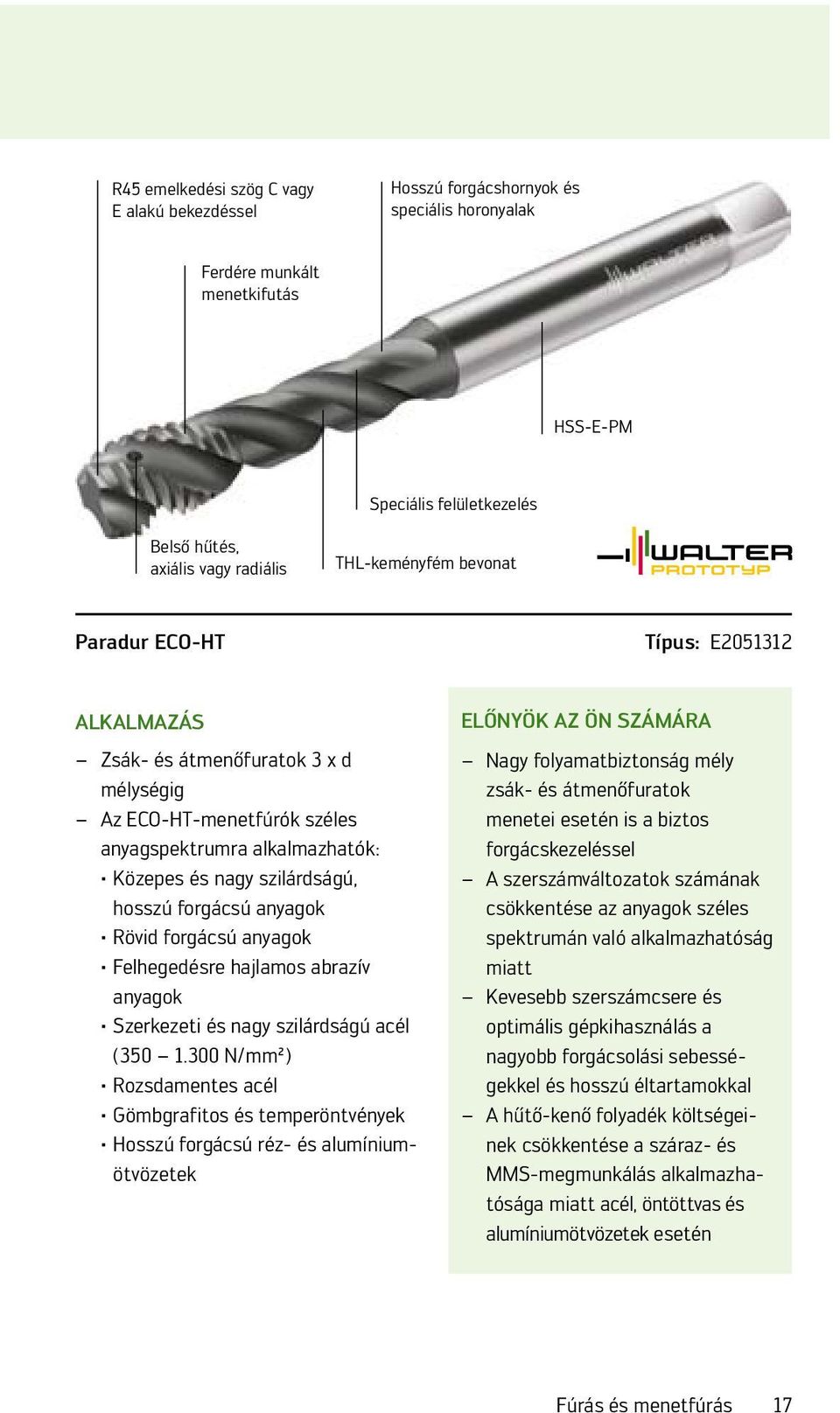 R45 emelkedési szög C vagy E alakú bekezdéssel

Hosszú forgácshornyok és speciális horonyalak

Ferdére munkált menetkifutás

HSS-E-PM

Speciális felületkezelés

Belső hűtés, axiális vagy radiális

THL-keményfém bevonat

WALTER PROTOTYP

Paradur ECO-HT

Típus: E2051312

ALKALMAZÁS

– Zsák- és átmenőfuratok 3 x d mélységig
– Az ECO-HT-menetfúrók széles anyagspektrumra alkalmazhatók:
· Közepes és nagy szilárdságú, hosszú forgácsú anyagok
· Rövid forgácsú anyagok
· Felhegedésre hajlamos abrazív anyagok
· Szerkezeti és nagy szilárdságú acél (350 – 1.300 N/mm²)
· Rozsdamentes acél
· Gömbgrafitos és temperöntvények
· Hosszú forgácsú réz- és alumíniumötvözetek

ELŐNYÖK AZ ÖN SZÁMÁRA

– Nagy folyamatbiztonság mély zsák- és átmenőfuratok menetei esetén is a biztos forgácskezeléssel
– A szerszámváltozatok számának csökkentése az anyagok széles spektrumán való alkalmazhatóság miatt
– Kevesebb szerszámcsere és optimális gépkihasználás a nagyobb forgácsolási sebességekkel és hosszú éltartamokkal
– A hűtő-kenő folyadék költségeinek csökkentése a száraz- és MMS-megmunkálás alkalmazhatósága miatt acél, öntöttvas és alumíniumötvözetek esetén

Fúrás és menetfúrás 17